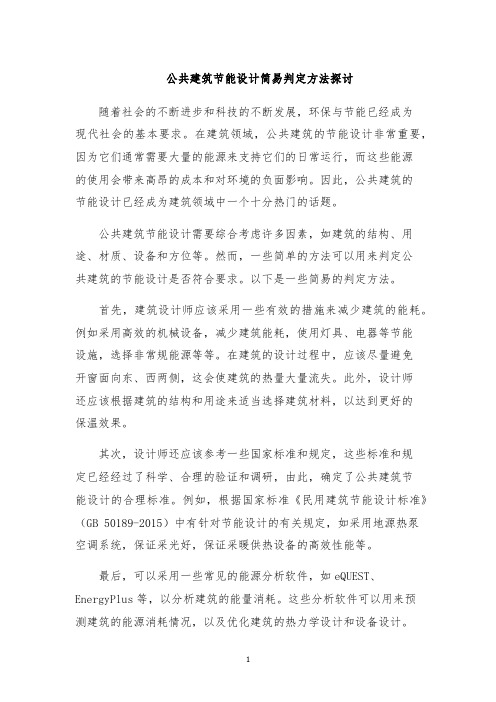 公共建筑节能设计简易判定方法探讨

随着社会的不断进步和科技的不断发展，环保与节能已经成为现代社会的基本要求。在建筑领域，公共建筑的节能设计非常重要，因为它们通常需要大量的能源来支持它们的日常运行，而这些能源的使用会带来高昂的成本和对环境的负面影响。因此，公共建筑的节能设计已经成为建筑领域中一个十分热门的话题。

公共建筑节能设计需要综合考虑许多因素，如建筑的结构、用途、材质、设备和方位等。然而，一些简单的方法可以用来判定公共建筑的节能设计是否符合要求。以下是一些简易的判定方法。

首先，建筑设计师应该采用一些有效的措施来减少建筑的能耗。例如采用高效的机械设备，减少建筑能耗，使用灯具、电器等节能设施，选择非常规能源等等。在建筑的设计过程中，应该尽量避免开窗面向东、西两侧，这会使建筑的热量大量流失。此外，设计师还应该根据建筑的结构和用途来适当选择建筑材料，以达到更好的保温效果。

其次，设计师还应该参考一些国家标准和规定，这些标准和规定已经经过了科学、合理的验证和调研，由此，确定了公共建筑节能设计的合理标准。例如，根据国家标准《民用建筑节能设计标准》（GB 50189-2015）中有针对节能设计的有关规定，如采用地源热泵空调系统，保证采光好，保证采暖供热设备的高效性能等。

最后，可以采用一些常见的能源分析软件，如 eQUEST、EnergyPlus 等，以分析建筑的能量消耗。这些分析软件可以用来预测建筑的能源消耗情况，以及优化建筑的热力学设计和设备设计。

1